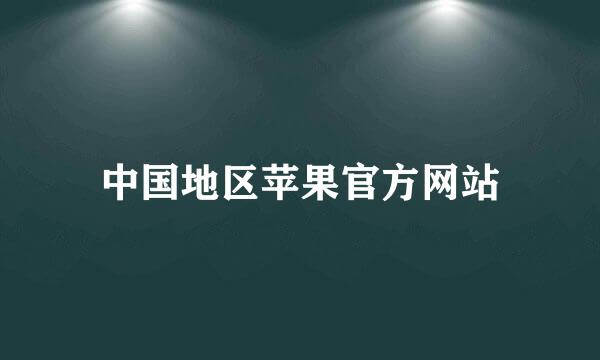 中国地区苹果官方网站